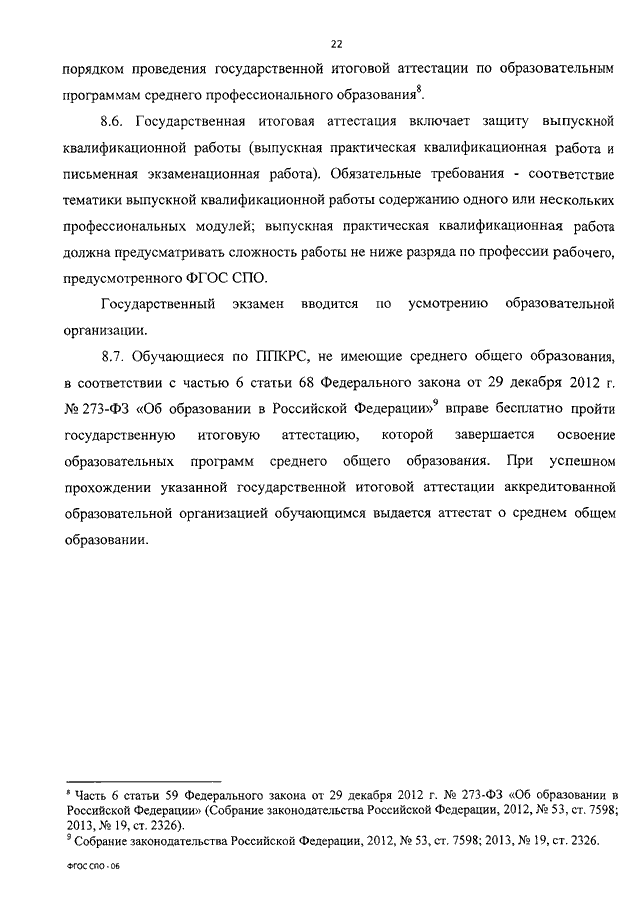 22

порядком проведения государственной итоговой аттестации по образовательным программам среднего профессионального образования$^8$.

8.6. Государственная итоговая аттестация включает защиту выпускной квалификационной работы (выпускная практическая квалификационная работа и письменная экзаменационная работа). Обязательные требования - соответствие тематики выпускной квалификационной работы содержанию одного или нескольких профессиональных модулей; выпускная практическая квалификационная работа должна предусматривать сложность работы не ниже разряда по профессии рабочего, предусмотренного ФГОС СПО.

Государственный экзамен вводится по усмотрению образовательной организации.

8.7. Обучающиеся по ППКРС, не имеющие среднего общего образования, в соответствии с частью 6 статьи 68 Федерального закона от 29 декабря 2012 г. № 273-ФЗ «Об образовании в Российской Федерации»$^9$ вправе бесплатно пройти государственную итоговую аттестацию, которой завершается освоение образовательных программ среднего общего образования. При успешном прохождении указанной государственной итоговой аттестации аккредитованной образовательной организацией обучающимся выдается аттестат о среднем общем образовании.

$^8$ Часть 6 статьи 59 Федерального закона от 29 декабря 2012 г. № 273-ФЗ «Об образовании в Российской Федерации» (Собрание законодательства Российской Федерации, 2012, № 53, ст. 7598; 2013, № 19, ст. 2326).
$^9$ Собрание законодательства Российской Федерации, 2012, № 53, ст. 7598; 2013, № 19, ст. 2326.

ФГОС СПО - 06